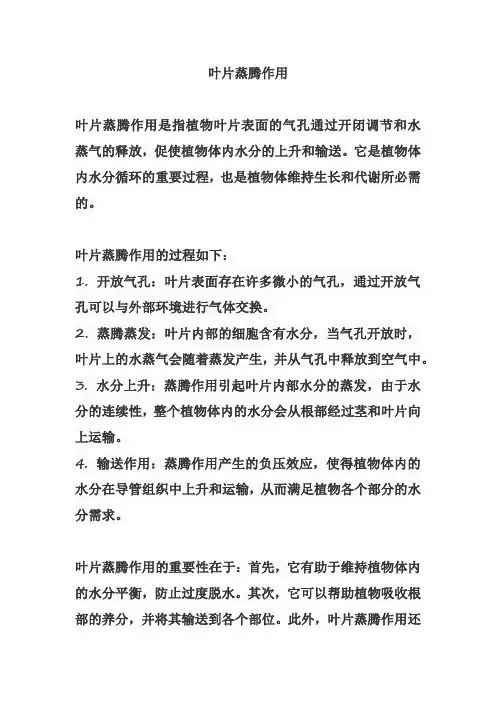 叶片蒸腾作用

叶片蒸腾作用是指植物叶片表面的气孔通过开闭调节和水蒸气的释放，促使植物体内水分的上升和输送。它是植物体内水分循环的重要过程，也是植物体维持生长和代谢所必需的。

叶片蒸腾作用的过程如下：
1. 开放气孔：叶片表面存在许多微小的气孔，通过开放气孔可以与外部环境进行气体交换。
2. 蒸腾蒸发：叶片内部的细胞含有水分，当气孔开放时，叶片上的水蒸气会随着蒸发产生，并从气孔中释放到空气中。
3. 水分上升：蒸腾作用引起叶片内部水分的蒸发，由于水分的连续性，整个植物体内的水分会从根部经过茎和叶片向上运输。
4. 输送作用：蒸腾作用产生的负压效应，使得植物体内的水分在导管组织中上升和运输，从而满足植物各个部分的水分需求。

叶片蒸腾作用的重要性在于：首先，它有助于维持植物体内的水分平衡，防止过度脱水。其次，它可以帮助植物吸收根部的养分，并将其输送到各个部位。此外，叶片蒸腾作用还